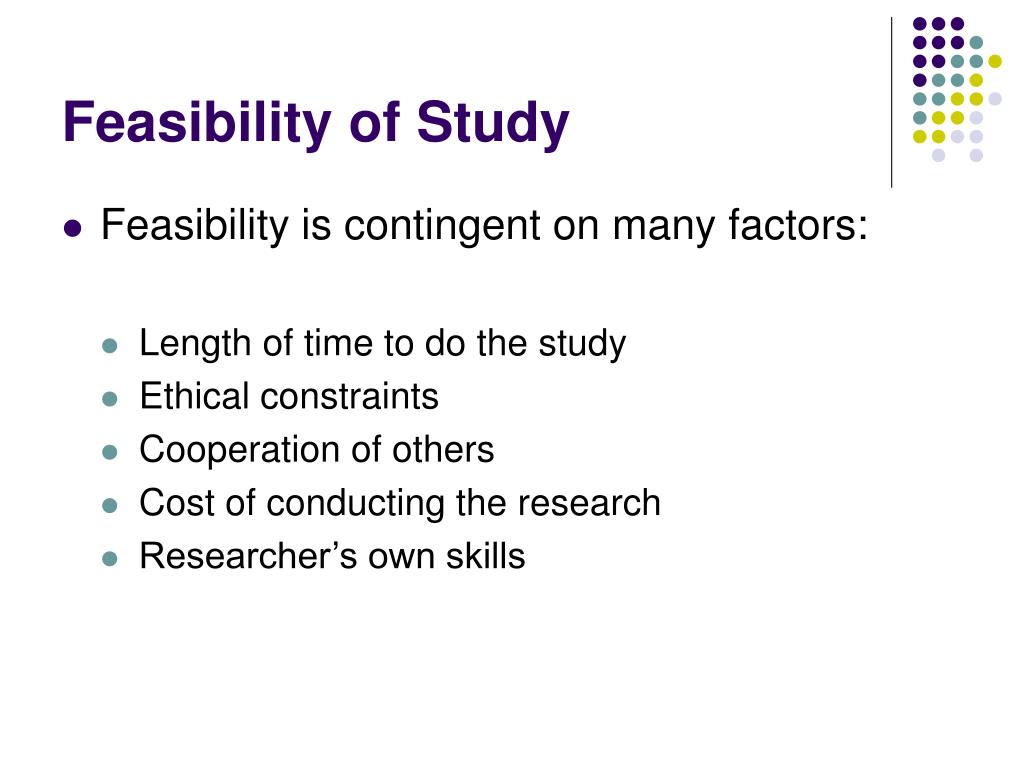 Feasibility of Study

- Feasibility is contingent on many factors:
  - Length of time to do the study
  - Ethical constraints
  - Cooperation of others
  - Cost of conducting the research
  - Researcher’s own skills